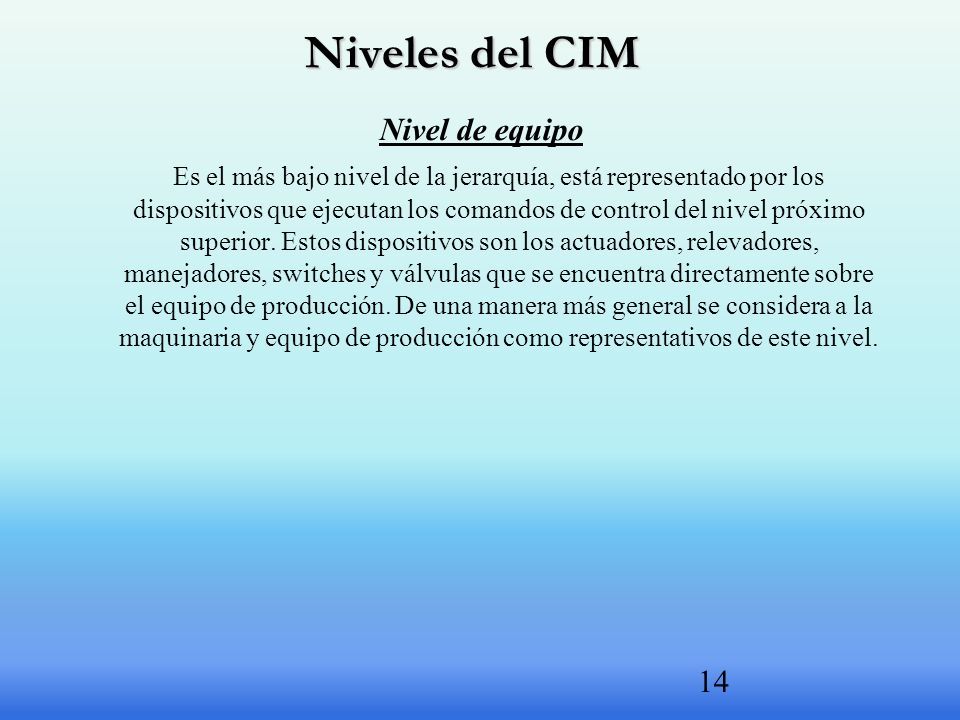 Niveles del CIM

Nivel de equipo

Es el más bajo nivel de la jerarquía, está representado por los dispositivos que ejecutan los comandos de control del nivel próximo superior. Estos dispositivos son los actuadores, relevadores, manejadores, switches y válvulas que se encuentra directamente sobre el equipo de producción. De una manera más general se considera a la maquinaria y equipo de producción como representativos de este nivel.

14